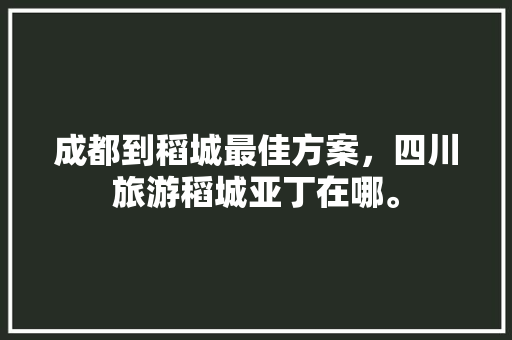 成都到稻城最佳方案，四川旅游稻城亚丁在哪。